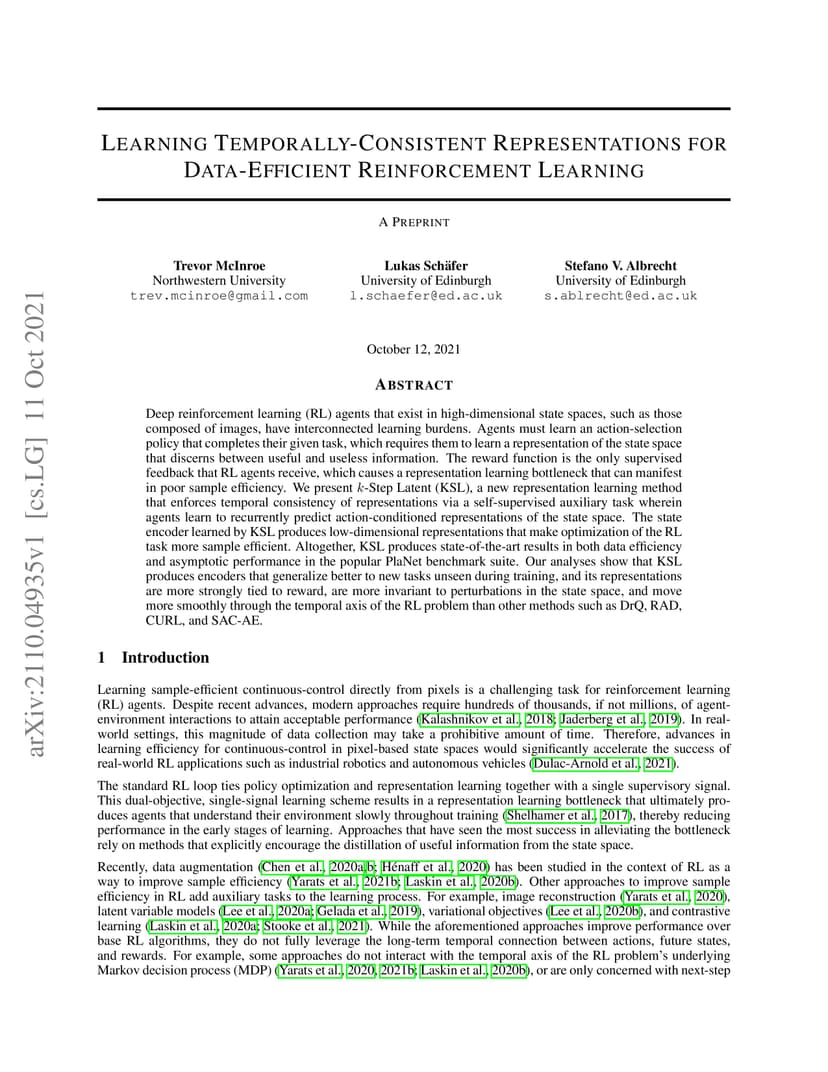 arXiv:2110.04935v1 [cs.LG] 11 Oct 2021

LEARNING TEMPORALLY-CONSISTENT REPRESENTATIONS FOR DATA-EFFICIENT REINFORCEMENT LEARNING

A PREPRINT

Trevor McInroe
Northwestern University
trev.mcinroe@gmail.com

Lukas Schäfer
University of Edinburgh
l.schaefer@ed.ac.uk

Stefano V. Albrecht
University of Edinburgh
s.ablrecht@ed.ac.uk

October 12, 2021

ABSTRACT

Deep reinforcement learning (RL) agents that exist in high-dimensional state spaces, such as those composed of images, have interconnected learning burdens. Agents must learn an action-selection policy that completes their given task, which requires them to learn a representation of the state space that discerns between useful and useless information. The reward function is the only supervised feedback that RL agents receive, which causes a representation learning bottleneck that can manifest in poor sample efficiency. We present $k$-Step Latent (KSL), a new representation learning method that enforces temporal consistency of representations via a self-supervised auxiliary task wherein agents learn to recurrently predict action-conditioned representations of the state space. The state encoder learned by KSL produces low-dimensional representations that make optimization of the RL task more sample efficient. Altogether, KSL produces state-of-the-art results in both data efficiency and asymptotic performance in the popular PlaNet benchmark suite. Our analyses show that KSL produces encoders that generalize better to new tasks unseen during training, and its representations are more strongly tied to reward, are more invariant to perturbations in the state space, and move more smoothly through the temporal axis of the RL problem than other methods such as DrQ, RAD, CURL, and SAC-AE.

1 Introduction

Learning sample-efficient continuous-control directly from pixels is a challenging task for reinforcement learning (RL) agents. Despite recent advances, modern approaches require hundreds of thousands, if not millions, of agent-environment interactions to attain acceptable performance (Kalashnikov et al., 2018; Jaderberg et al., 2019). In real-world settings, this magnitude of data collection may take a prohibitive amount of time. Therefore, advances in learning efficiency for continuous-control in pixel-based state spaces would significantly accelerate the success of real-world RL applications such as industrial robotics and autonomous vehicles (Dulac-Arnold et al., 2021).

The standard RL loop ties policy optimization and representation learning together with a single supervisory signal. This dual-objective, single-signal learning scheme results in a representation learning bottleneck that ultimately produces agents that understand their environment slowly throughout training (Shelhamer et al., 2017), thereby reducing performance in the early stages of learning. Approaches that have seen the most success in alleviating the bottleneck rely on methods that explicitly encourage the distillation of useful information from the state space.

Recently, data augmentation (Chen et al., 2020a,b; Hénaff et al., 2020) has been studied in the context of RL as a way to improve sample efficiency (Yarats et al., 2021b; Laskin et al., 2020b). Other approaches to improve sample efficiency in RL add auxiliary tasks to the learning process. For example, image reconstruction (Yarats et al., 2020), latent variable models (Lee et al., 2020a; Gelada et al., 2019), variational objectives (Lee et al., 2020b), and contrastive learning (Laskin et al., 2020a; Stooke et al., 2021). While the aforementioned approaches improve performance over base RL algorithms, they do not fully leverage the long-term temporal connection between actions, future states, and rewards. For example, some approaches do not interact with the temporal axis of the RL problem's underlying Markov decision process (MDP) (Yarats et al., 2020, 2021b; Laskin et al., 2020b), or are only concerned with next-step